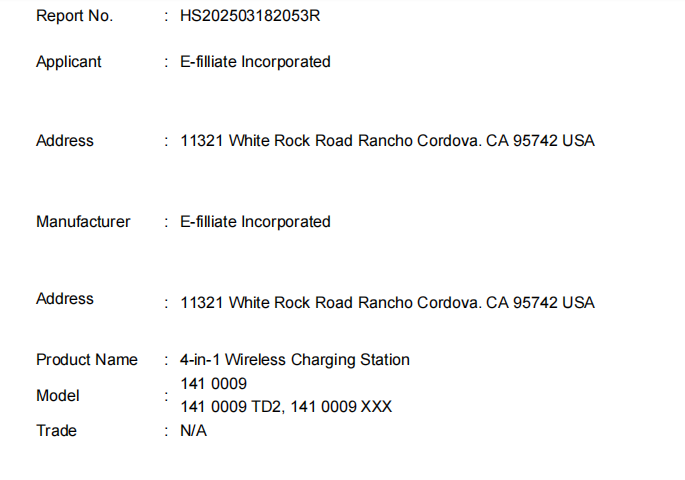 Report No. : HS202503182053R

Applicant : E-filliate Incorporated

Address : 11321 White Rock Road Rancho Cordova. CA 95742 USA

Manufacturer : E-filliate Incorporated

Address : 11321 White Rock Road Rancho Cordova. CA 95742 USA

Product Name : 4-in-1 Wireless Charging Station

Model : 141 0009
141 0009 TD2, 141 0009 XXX

Trade : N/A